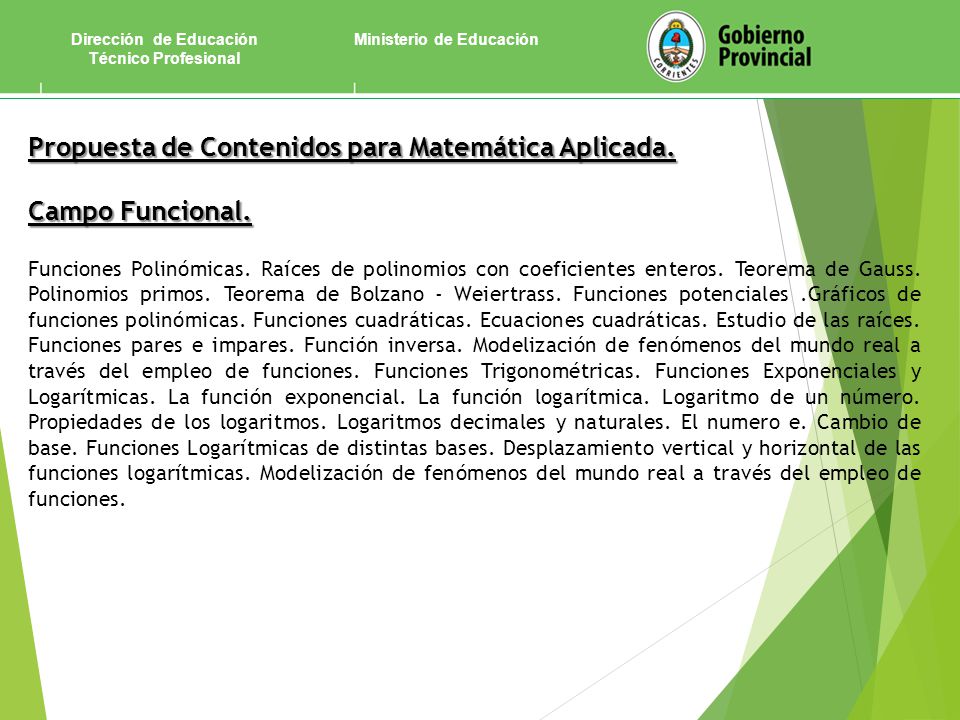 Dirección de Educación Técnico Profesional

Ministerio de Educación

CORRIENTES

Gobierno Provincial

Propuesta de Contenidos para Matemática Aplicada.

Campo Funcional.

Funciones Polinómicas. Raíces de polinomios con coeficientes enteros. Teorema de Gauss. Polinomios primos. Teorema de Bolzano - Weiertrass. Funciones potenciales .Gráficos de funciones polinómicas. Funciones cuadráticas. Ecuaciones cuadráticas. Estudio de las raíces. Funciones pares e impares. Función inversa. Modelización de fenómenos del mundo real a través del empleo de funciones. Funciones Trigonométricas. Funciones Exponenciales y Logarítmicas. La función exponencial. La función logarítmica. Logaritmo de un número. Propiedades de los logaritmos. Logaritmos decimales y naturales. El numero e. Cambio de base. Funciones Logarítmicas de distintas bases. Desplazamiento vertical y horizontal de las funciones logarítmicas. Modelización de fenómenos del mundo real a través del empleo de funciones.